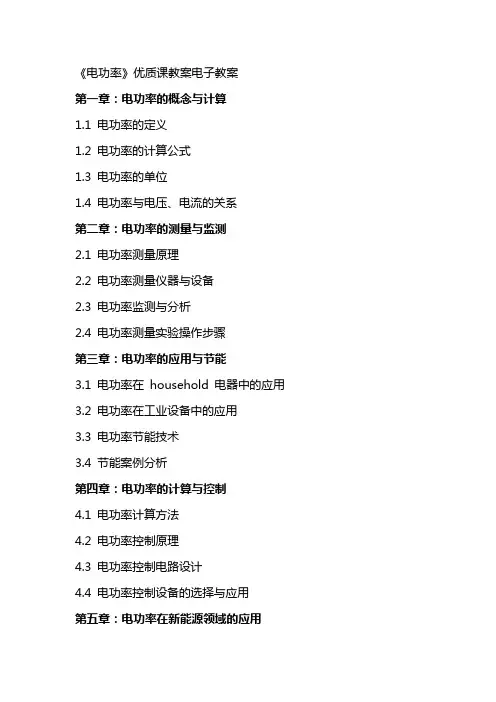 《电功率》优质课教案电子教案

第一章：电功率的概念与计算

1.1 电功率的定义

1.2 电功率的计算公式

1.3 电功率的单位

1.4 电功率与电压、电流的关系

第二章：电功率的测量与监测

2.1 电功率测量原理

2.2 电功率测量仪器与设备

2.3 电功率监测与分析

2.4 电功率测量实验操作步骤

第三章：电功率的应用与节能

3.1 电功率在 household 电器中的应用

3.2 电功率在工业设备中的应用

3.3 电功率节能技术

3.4 节能案例分析

第四章：电功率的计算与控制

4.1 电功率计算方法

4.2 电功率控制原理

4.3 电功率控制电路设计

4.4 电功率控制设备的选择与应用

第五章：电功率在新能源领域的应用